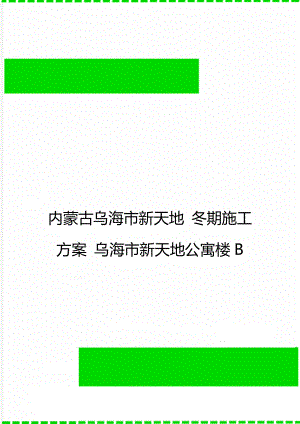 内蒙古乌海市新天地 冬期施工方案 乌海市新天地公寓楼 B